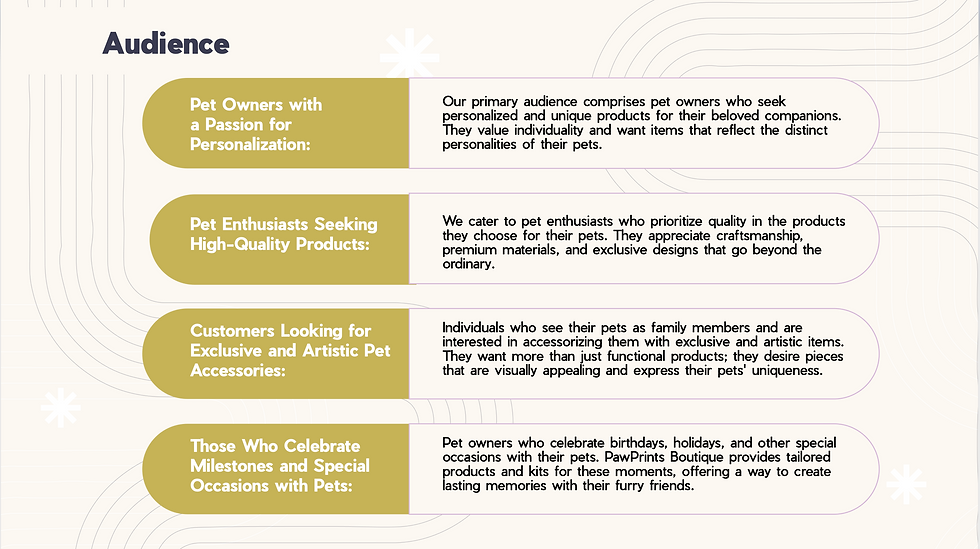 Audience

Pet Owners with a Passion for Personalization:

Our primary audience comprises pet owners who seek personalized and unique products for their beloved companions. They value individuality and want items that reflect the distinct personalities of their pets.

Pet Enthusiasts Seeking High-Quality Products:

We cater to pet enthusiasts who prioritize quality in the products they choose for their pets. They appreciate craftsmanship, premium materials, and exclusive designs that go beyond the ordinary.

Customers Looking for Exclusive and Artistic Pet Accessories:

Individuals who see their pets as family members and are interested in accessorizing them with exclusive and artistic items. They want more than just functional products; they desire pieces that are visually appealing and express their pets' uniqueness.

Those Who Celebrate Milestones and Special Occasions with Pets:

Pet owners who celebrate birthdays, holidays, and other special occasions with their pets. PawPrints Boutique provides tailored products and kits for these moments, offering a way to create lasting memories with their furry friends.